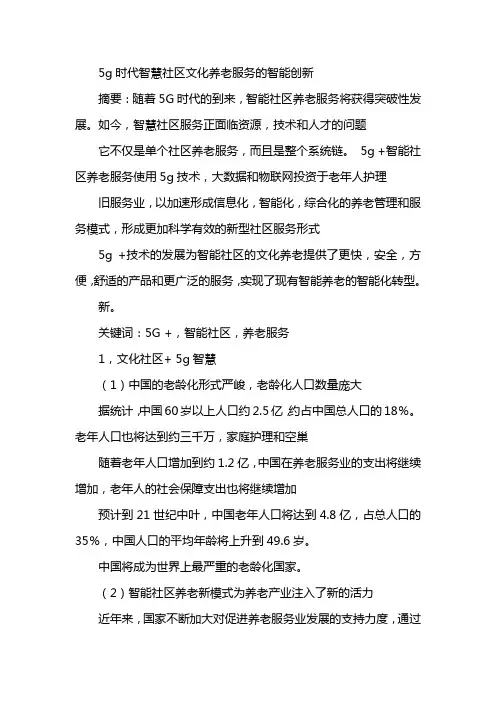 5g 时代智慧社区文化养老服务的智能创新

摘要：随着 5G 时代的到来，智能社区养老服务将获得突破性发展。如今，智慧社区服务正面临资源，技术和人才的问题

它不仅是单个社区养老服务，而且是整个系统链。 5g +智能社区养老服务使用 5g 技术，大数据和物联网投资于老年人护理

旧服务业，以加速形成信息化，智能化，综合化的养老管理和服务模式，形成更加科学有效的新型社区服务形式

5g +技术的发展为智能社区的文化养老提供了更快，安全，方便，舒适的产品和更广泛的服务，实现了现有智能养老的智能化转型。

新。

关键词：5G +，智能社区，养老服务

1，文化社区+ 5g 智慧

（1）中国的老龄化形式严峻，老龄化人口数量庞大

据统计，中国 60 岁以上人口约 2.5 亿，约占中国总人口的 18%。老年人口也将达到约三千万，家庭护理和空巢

随着老年人口增加到约 1.2 亿，中国在养老服务业的支出将继续增加，老年人的社会保障支出也将继续增加

预计到 21 世纪中叶，中国老年人口将达到 4.8 亿，占总人口的 35%，中国人口的平均年龄将上升到 49.6 岁。

中国将成为世界上最严重的老龄化国家。

（2）智能社区养老新模式为养老产业注入了新的活力

近年来，国家不断加大对促进养老服务业发展的支持力度，通过